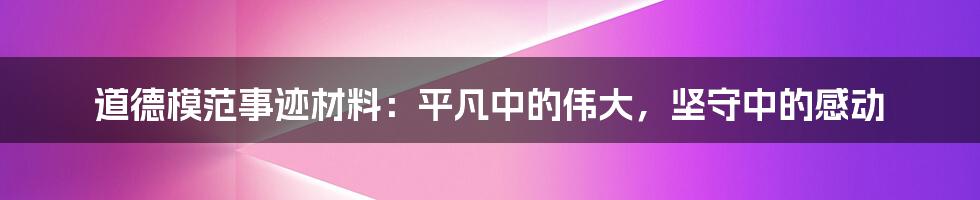 道德模范事迹材料：平凡中的伟大，坚守中的感动